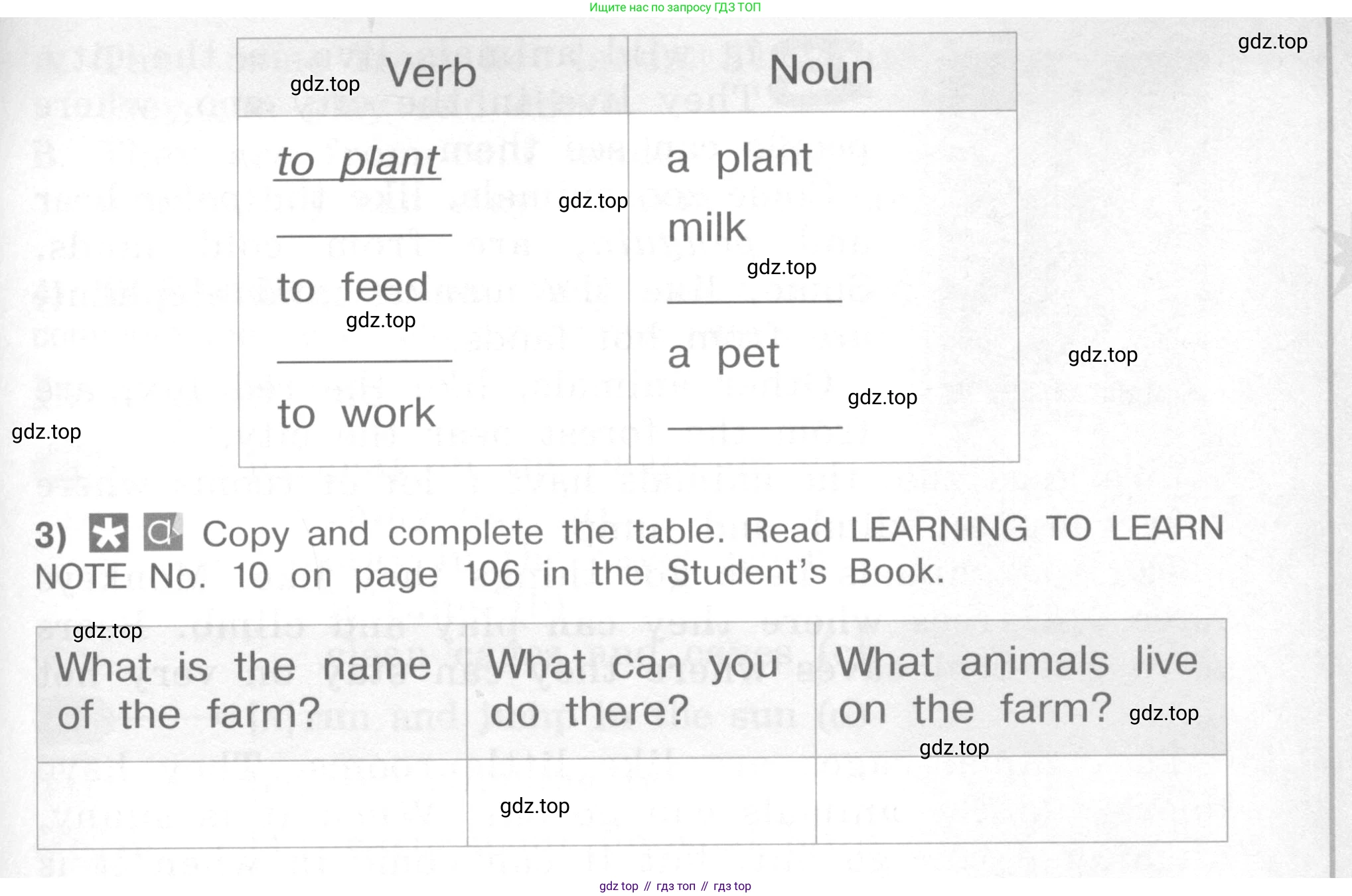 Ищите нас по запросу ГДЗ ТОП

| Verb | Noun |
|---|---|
| to plant | a plant |
| ____ | milk |
| to feed | ____ |
| ____ | a pet |
| to work | ____ |

3) Copy and complete the table. Read LEARNING TO LEARN NOTE No. 10 on page 106 in the Student's Book.

| What is the name of the farm? | What can you do there? | What animals live on the farm? |
|---|---|---|
| | | |

gdz top // гдз топ // гдз top

gdz.top